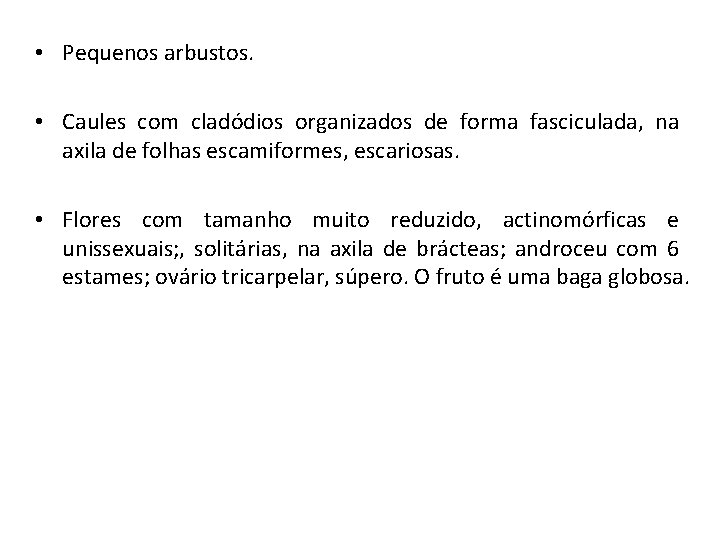 • Pequenos arbustos.

• Caules com cladódios organizados de forma fasciculada, na axila de folhas escamiformes, escariosas.

• Flores com tamanho muito reduzido, actinomórficas e unissexuais;, solitárias, na axila de brácteas; androceu com 6 estames; ovário tricarpelar, súpero. O fruto é uma baga globosa.